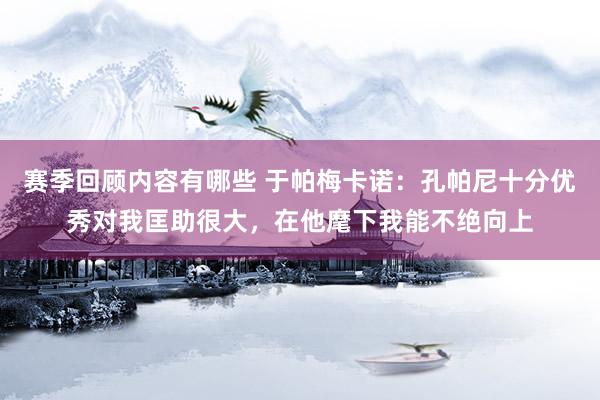 赛季回顾内容有哪些 于帕梅卡诺：孔帕尼十分优秀对我匡助很大，在他麾下我能不绝向上